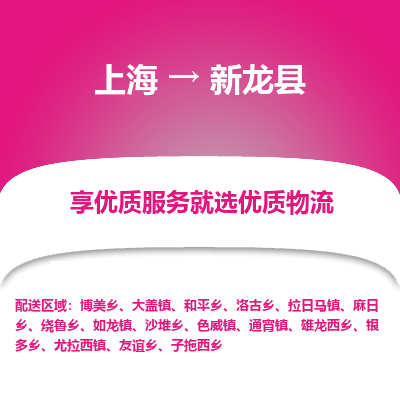 上海 → 新龙县

享优质服务就选优质物流

配送区域：博美乡、大盖镇、和平乡、洛古乡、拉日马镇、麻日乡、绕鲁乡、如龙镇、沙堆乡、色威镇、通宵镇、雄龙西乡、银多乡、尤拉西镇、友谊乡、子拖西乡